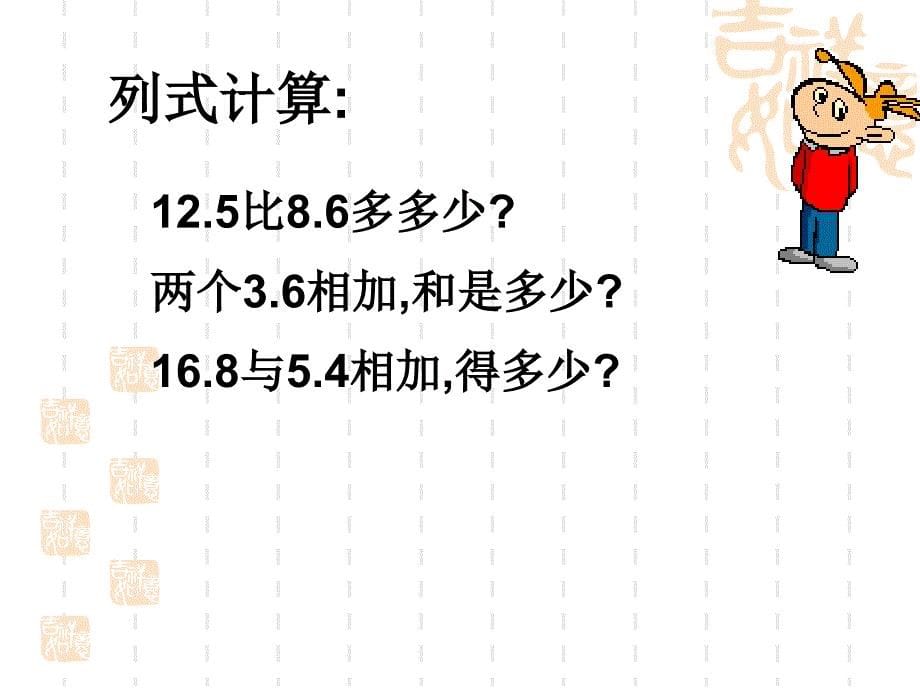 列式计算:

12.5比8.6多多少?

两个3.6相加,和是多少?

16.8与5.4相加,得多少?